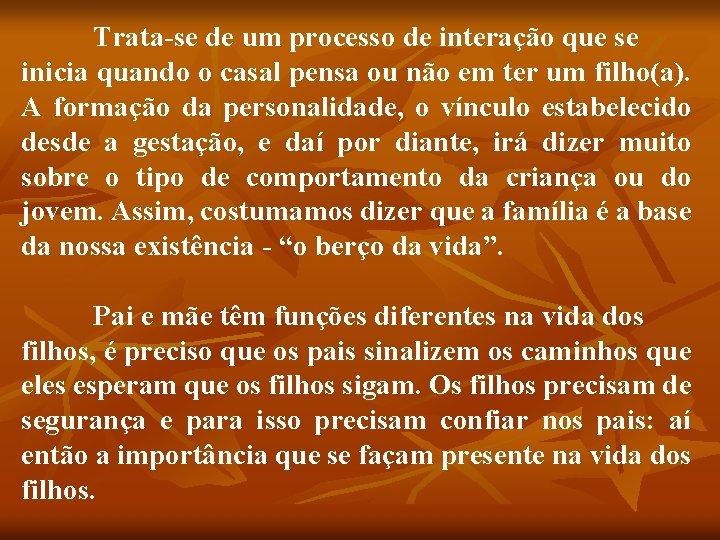 Trata-se de um processo de interação que se inicia quando o casal pensa ou não em ter um filho(a). A formação da personalidade, o vínculo estabelecido desde a gestação, e daí por diante, irá dizer muito sobre o tipo de comportamento da criança ou do jovem. Assim, costumamos dizer que a família é a base da nossa existência - “o berço da vida”.

Pai e mãe têm funções diferentes na vida dos filhos, é preciso que os pais sinalizem os caminhos que eles esperam que os filhos sigam. Os filhos precisam de segurança e para isso precisam confiar nos pais: aí então a importância que se façam presente na vida dos filhos.